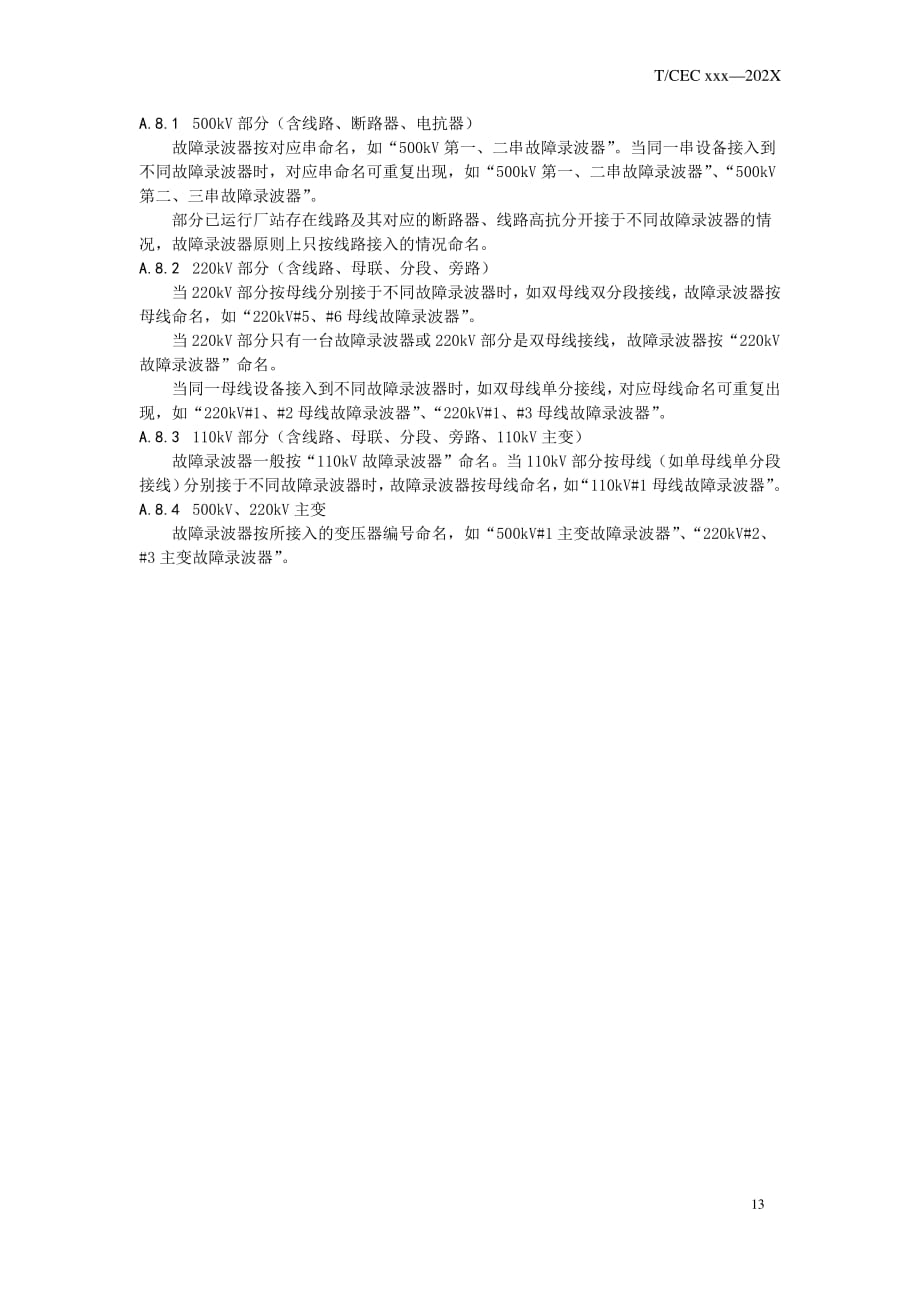 T/CEC xxx—202X

A.8.1 500kV 部分（含线路、断路器、电抗器）

故障录波器按对应串命名，如“500kV 第一、二串故障录波器”。当同一串设备接入到不同故障录波器时，对应串命名可重复出现，如“500kV 第一、二串故障录波器”、“500kV 第二、三串故障录波器”。

部分已运行厂站存在线路及其对应的断路器、线路高抗分开接于不同故障录波器的情况，故障录波器原则上只按线路接入的情况命名。

A.8.2 220kV 部分（含线路、母联、分段、旁路）

当 220kV 部分按母线分别接于不同故障录波器时，如双母线双分段接线，故障录波器按母线命名，如“220kV#5、#6 母线故障录波器”。

当 220kV 部分只有一台故障录波器或 220kV 部分是双母线接线，故障录波器按“220kV 故障录波器”命名。

当同一母线设备接入到不同故障录波器时，如双母线单分接线，对应母线命名可重复出现，如“220kV#1、#2 母线故障录波器”、“220kV#1、#3 母线故障录波器”。

A.8.3 110kV 部分（含线路、母联、分段、旁路、110kV 主变）

故障录波器一般按“110kV 故障录波器”命名。当 110kV 部分按母线（如单母线单分段接线）分别接于不同故障录波器时，故障录波器按母线命名，如“110kV#1 母线故障录波器”。

A.8.4 500kV、220kV 主变

故障录波器按所接入的变压器编号命名，如“500kV#1 主变故障录波器”、“220kV#2、#3 主变故障录波器”。

13